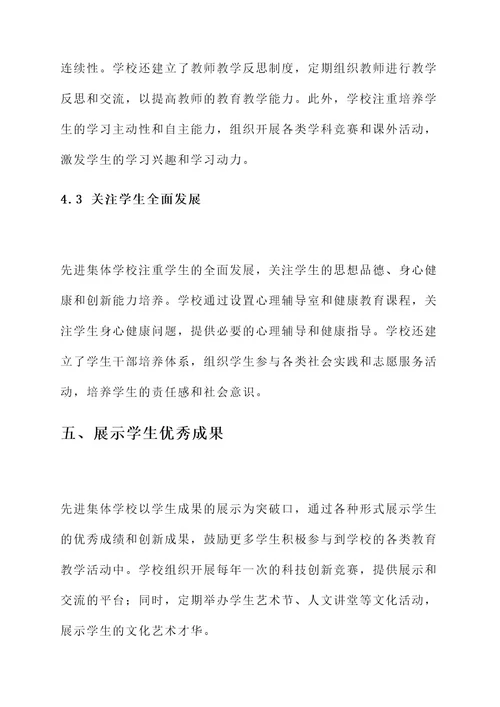 连续性。学校还建立了教师教学反思制度，定期组织教师进行教学反思和交流，以提高教师的教育教学能力。此外，学校注重培养学生的学习主动性和自主能力，组织开展各类学科竞赛和课外活动，激发学生的学习兴趣和学习动力。

4.3 关注学生全面发展

先进集体学校注重学生的全面发展，关注学生的思想品德、身心健康和创新能力培养。学校通过设置心理辅导室和健康教育课程，关注学生身心健康问题，提供必要的心理辅导和健康指导。学校还建立了学生干部培养体系，组织学生参与各类社会实践和志愿服务活动，培养学生的责任感和社会意识。

五、展示学生优秀成果

先进集体学校以学生成果的展示为突破口，通过各种形式展示学生的优秀成绩和创新成果，鼓励更多学生积极参与到学校的各类教育教学活动中。学校组织开展每年一次的科技创新竞赛，提供展示和交流的平台；同时，定期举办学生艺术节、人文讲堂等文化活动，展示学生的文化艺术才华。